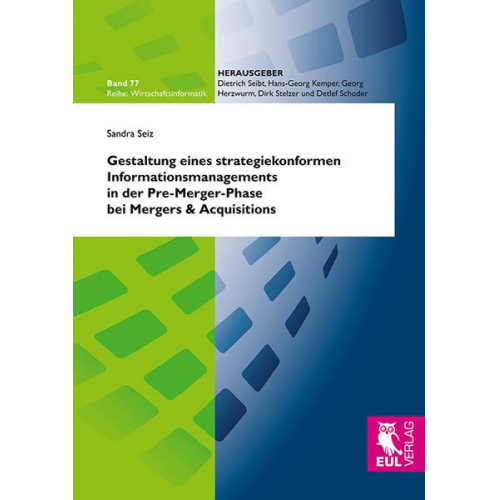 Band 77
Reihe: Wirtschaftsinformatik

HERAUSGEBER
Dietrich Seibt, Hans-Georg Kemper, Georg Herzwurm, Dirk Stelzer und Detlef Schoder

Sandra Seiz

Gestaltung eines strategiekonformen Informationsmanagements in der Pre-Merger-Phase bei Mergers & Acquisitions

EUL VERLAG